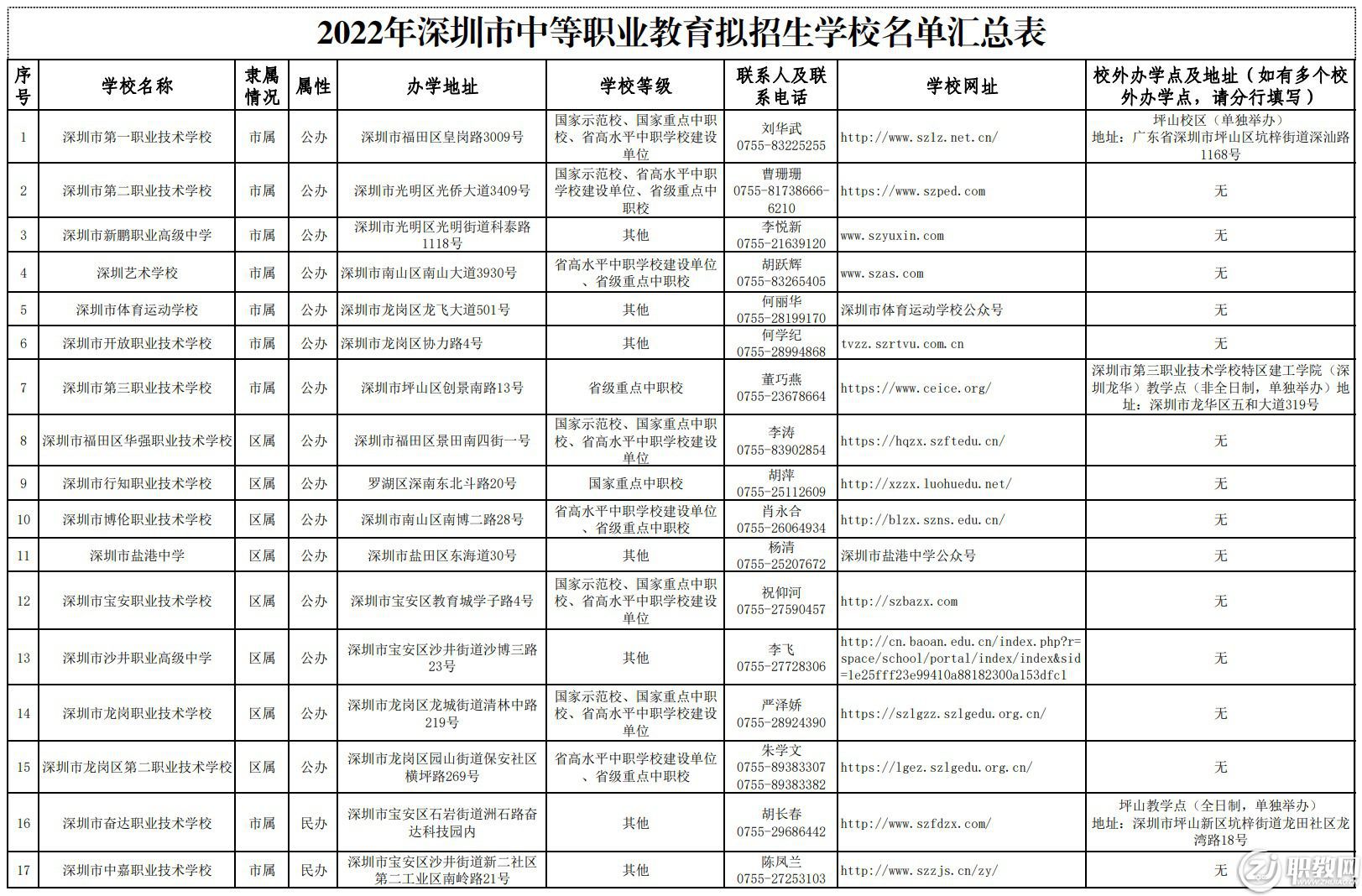 2022年深圳市中等职业教育拟招生学校名单汇总表

| 序号 | 学校名称 | 隶属情况 | 属性 | 办学地址 | 学校等级 | 联系人及联系电话 | 学校网址 | 校外办学点及地址（如有多个校外办学点，请分行填写） |
|---|---|---|---|---|---|---|---|---|
| 1 | 深圳市第一职业技术学校 | 市属 | 公办 | 深圳市福田区皇岗路3009号 | 国家示范校、国家重点中职校、省高水平中职学校建设单位 | 刘华武 0755-83225255 | http://www.szlz.net.cn/ | 坪山校区（单独举办） 地址：广东省深圳市坪山区坑梓街道深汕路1168号 |
| 2 | 深圳市第二职业技术学校 | 市属 | 公办 | 深圳市光明区光侨大道3409号 | 国家示范校、省高水平中职学校建设单位、省级重点中职校 | 曹珊珊 0755-81738666-6210 | https://www.szped.com | 无 |
| 3 | 深圳市新鹏职业高级中学 | 市属 | 公办 | 深圳市光明区光明街道科泰路1118号 | 其他 | 李悦新 0755-21639120 | www.szyuxin.com | 无 |
| 4 | 深圳艺术学校 | 市属 | 公办 | 深圳市南山区南山大道3930号 | 省高水平中职学校建设单位、省级重点中职校 | 胡跃辉 0755-83265405 | www.szas.com | 无 |
| 5 | 深圳市体育运动学校 | 市属 | 公办 | 深圳市龙岗区龙飞大道501号 | 其他 | 何丽华 0755-28199170 | 深圳市体育运动学校公众号 | 无 |
| 6 | 深圳市开放职业技术学校 | 市属 | 公办 | 深圳市龙岗区协力路4号 | 其他 | 何学纪 0755-28994868 | tvzz.szrtvu.com.cn | 无 |
| 7 | 深圳市第三职业技术学校 | 市属 | 公办 | 深圳市坪山区创景南路13号 | 省级重点中职校 | 董巧燕 0755-23678664 | https://www.ceice.org/ | 深圳市第三职业技术学校特区建工学院（深圳龙华）教学点（非全日制，单独举办）地址：深圳市龙华区五和大道319号 |
| 8 | 深圳市福田区华强职业技术学校 | 区属 | 公办 | 深圳市福田区景田南四街一号 | 国家示范校、国家重点中职校、省高水平中职学校建设单位 | 李涛 0755-83902854 | https://hqzx.szftedu.cn/ | 无 |
| 9 | 深圳市行知职业技术学校 | 区属 | 公办 | 罗湖区深南东北斗路20号 | 国家重点中职校 | 胡萍 0755-25112609 | http://xzzx.luohuedu.net/ | 无 |
| 10 | 深圳市博伦职业技术学校 | 区属 | 公办 | 深圳市南山区南博二路28号 | 省高水平中职学校建设单位、省级重点中职校 | 肖永合 0755-26064934 | http://blzx.szns.edu.cn/ | 无 |
| 11 | 深圳市盐港中学 | 区属 | 公办 | 深圳市盐田区东海道30号 | 其他 | 杨清 0755-25207672 | 深圳市盐港中学公众号 | 无 |
| 12 | 深圳市宝安职业技术学校 | 区属 | 公办 | 深圳市宝安区教育城学子路4号 | 国家示范校、国家重点中职校、省高水平中职学校建设单位 | 祝仰河 0755-27590457 | http://szbazx.com | 无 |
| 13 | 深圳市沙井职业高级中学 | 区属 | 公办 | 深圳市宝安区沙井街道沙博三路23号 | 其他 | 李飞 0755-27728306 | http://cn.baoan.edu.cn/index.php?r=space/school/portal/index/index&sid=1e25fff23e99410a88182300a153dfc1 | 无 |
| 14 | 深圳市龙岗职业技术学校 | 区属 | 公办 | 深圳市龙岗区龙城街道清林中路219号 | 国家示范校、国家重点中职校、省高水平中职学校建设单位 | 严泽娇 0755-28924390 | https://szlgzz.szlgedu.org.cn/ | 无 |
| 15 | 深圳市龙岗区第二职业技术学校 | 区属 | 公办 | 深圳市龙岗区园山街道保安社区横坪路269号 | 省高水平中职学校建设单位、省级重点中职校 | 朱学文 0755-89383307 0755-89383382 | https://lgez.szlgedu.org.cn/ | 无 |
| 16 | 深圳市奋达职业技术学校 | 市属 | 民办 | 深圳市宝安区石岩街道洲石路奋达科技园内 | 其他 | 胡长春 0755-29686442 | http://www.szfdzx.com/ | 坪山教学点（全日制，单独举办） 地址：深圳市坪山新区坑梓街道龙田社区龙湾路18号 |
| 17 | 深圳市中嘉职业技术学校 | 市属 | 民办 | 深圳市宝安区沙井街道新二社区第二工业区南岭路21号 | 其他 | 陈凤兰 0755-27253103 | http://www.szzjs.cn/zy/ | 无 |

职教网